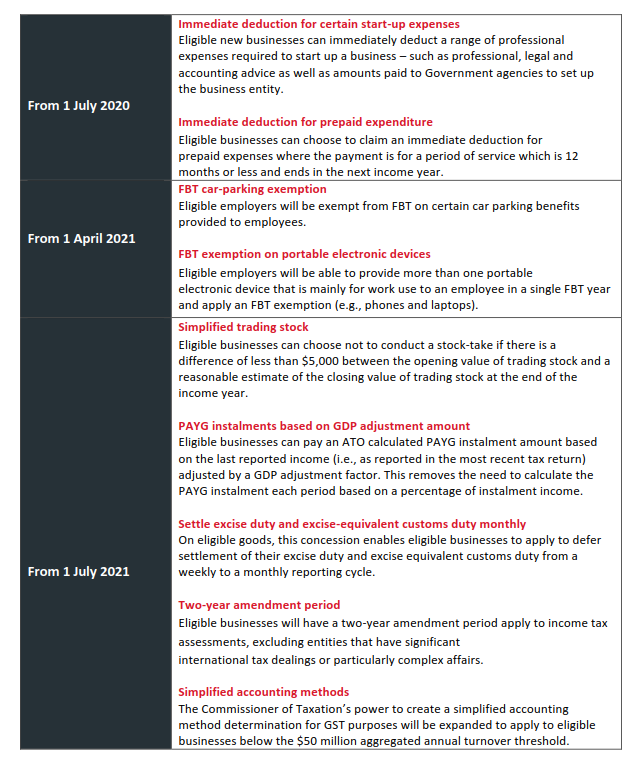 | | |
|---|---|
| From 1 July 2020 | **Immediate deduction for certain start-up expenses** Eligible new businesses can immediately deduct a range of professional expenses required to start up a business – such as professional, legal and accounting advice as well as amounts paid to Government agencies to set up the business entity. **Immediate deduction for prepaid expenditure** Eligible businesses can choose to claim an immediate deduction for prepaid expenses where the payment is for a period of service which is 12 months or less and ends in the next income year. |
| From 1 April 2021 | **FBT car-parking exemption** Eligible employers will be exempt from FBT on certain car parking benefits provided to employees. **FBT exemption on portable electronic devices** Eligible employers will be able to provide more than one portable electronic device that is mainly for work use to an employee in a single FBT year and apply an FBT exemption (e.g., phones and laptops). |
| From 1 July 2021 | **Simplified trading stock** Eligible businesses can choose not to conduct a stock-take if there is a difference of less than \$5,000 between the opening value of trading stock and a reasonable estimate of the closing value of trading stock at the end of the income year. **PAYG instalments based on GDP adjustment amount** Eligible businesses can pay an ATO calculated PAYG instalment amount based on the last reported income (i.e., as reported in the most recent tax return) adjusted by a GDP adjustment factor. This removes the need to calculate the PAYG instalment each period based on a percentage of instalment income. **Settle excise duty and excise-equivalent customs duty monthly** On eligible goods, this concession enables eligible businesses to apply to defer settlement of their excise duty and excise equivalent customs duty from a weekly to a monthly reporting cycle. **Two-year amendment period** Eligible businesses will have a two-year amendment period apply to income tax assessments, excluding entities that have significant international tax dealings or particularly complex affairs. **Simplified accounting methods** The Commissioner of Taxation's power to create a simplified accounting method determination for GST purposes will be expanded to apply to eligible businesses below the \$50 million aggregated annual turnover threshold. |